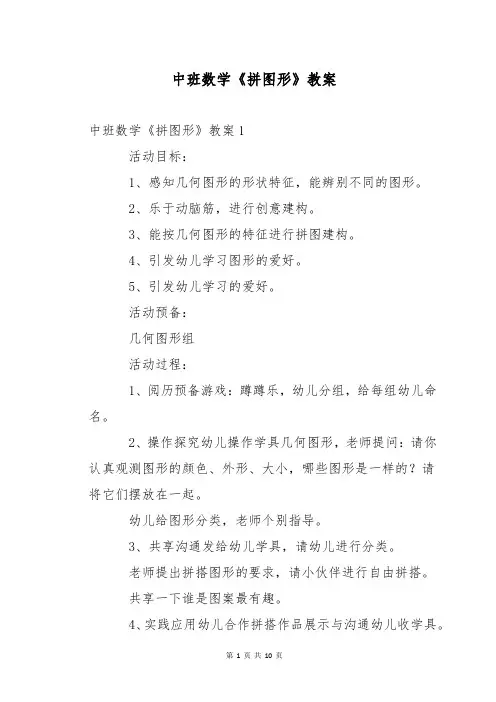 中班数学《拼图形》教案

中班数学《拼图形》教案 1

活动目标：

1、感知几何图形的形状特征，能辨别不同的图形。

2、乐于动脑筋，进行创意建构。

3、能按几何图形的特征进行拼图建构。

4、引发幼儿学习图形的爱好。

5、引发幼儿学习的爱好。

活动预备：

几何图形组

活动过程：

1、阅历预备游戏：蹲蹲乐，幼儿分组，给每组幼儿命名。

2、操作探究幼儿操作学具几何图形，老师提问：请你认真观测图形的颜色、外形、大小，哪些图形是一样的？请将它们摆放在一起。

幼儿给图形分类，老师个别指导。

3、共享沟通发给幼儿学具，请幼儿进行分类。

老师提出拼搭图形的要求，请小伙伴进行自由拼搭。

共享一下谁是图案最有趣。

4、实践应用幼儿合作拼搭作品展示与沟通幼儿收学具。

第 1 页 共 10 页